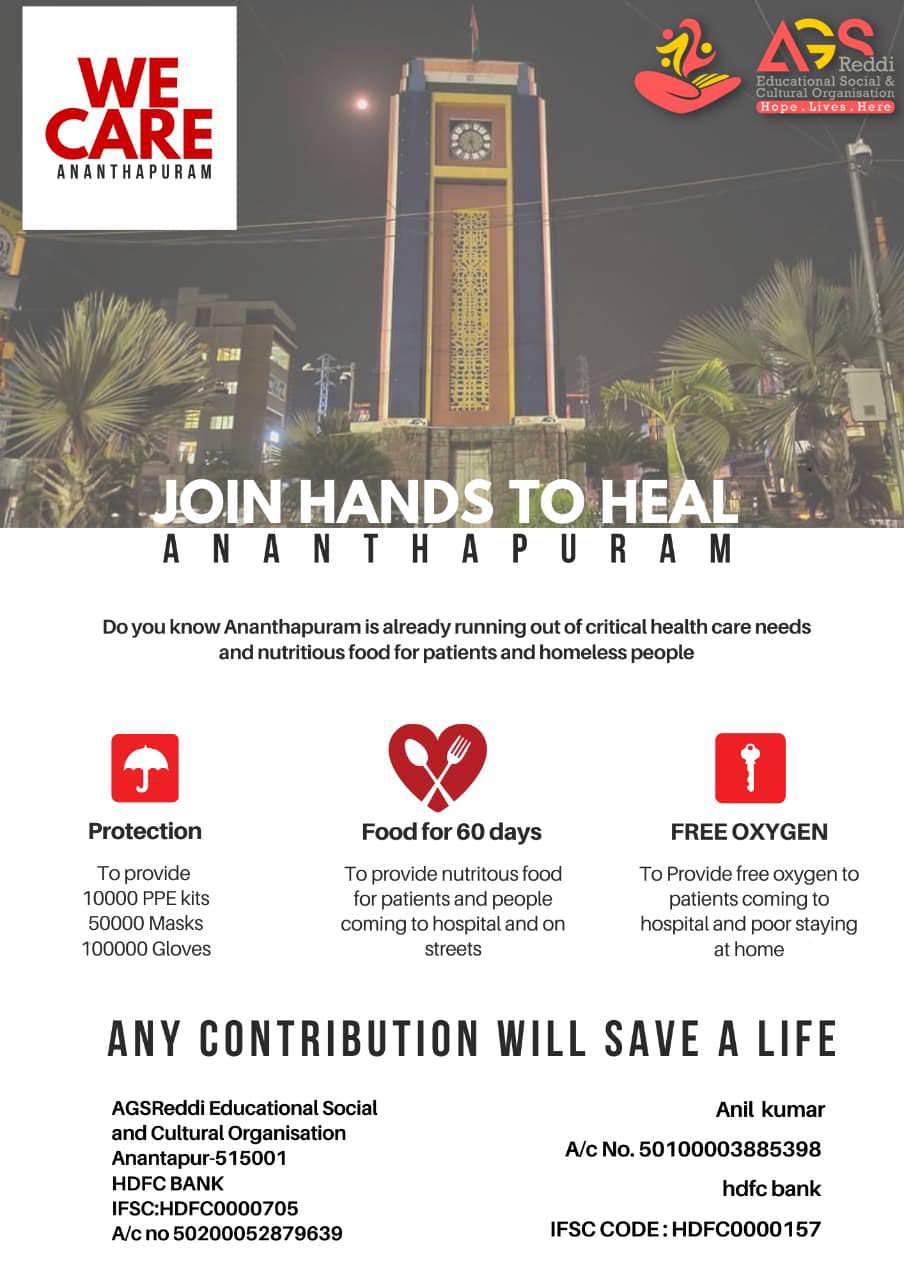 WE CARE
ANANTHAPURAM

AGS Reddi
Educational Social & Cultural Organisation
Hope . Lives . Here

JOIN HANDS TO HEAL
ANANTHAPURAM

Do you know Ananthapuram is already running out of critical health care needs and nutritious food for patients and homeless people

Protection
To provide
10000 PPE kits
50000 Masks
100000 Gloves

Food for 60 days
To provide nutritous food for patients and people coming to hospital and on streets

FREE OXYGEN
To Provide free oxygen to patients coming to hospital and poor staying at home

ANY CONTRIBUTION WILL SAVE A LIFE

AGSReddi Educational Social and Cultural Organisation
Anantapur-515001
HDFC BANK
IFSC:HDFC0000705
A/c no 50200052879639

Anil kumar
A/c No. 50100003885398
hdfc bank
IFSC CODE : HDFC0000157